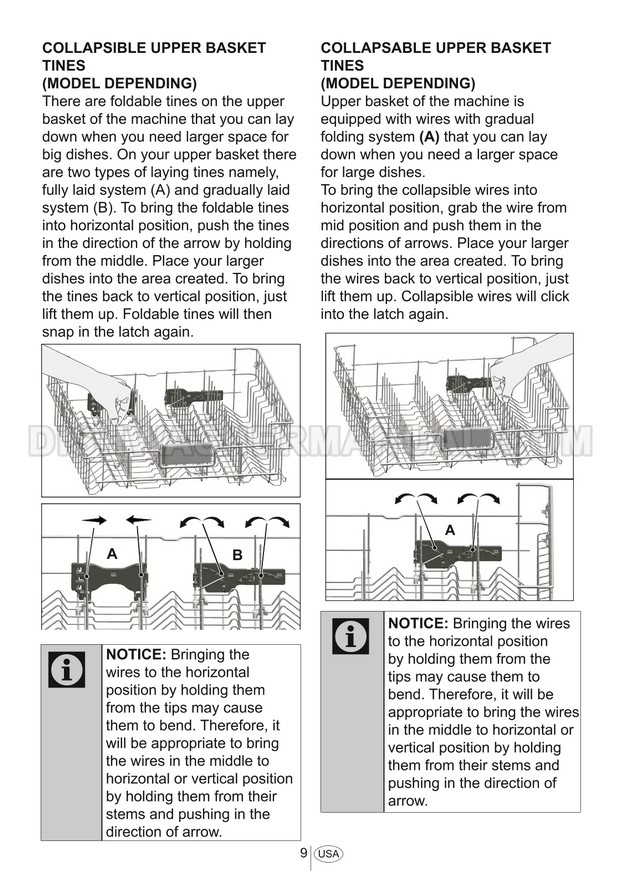 COLLAPSIBLE UPPER BASKET TINES
(MODEL DEPENDING)
There are foldable tines on the upper basket of the machine that you can lay down when you need larger space for big dishes. On your upper basket there are two types of laying tines namely, fully laid system (A) and gradually laid system (B). To bring the foldable tines into horizontal position, push the tines in the direction of the arrow by holding from the middle. Place your larger dishes into the area created. To bring the tines back to vertical position, just lift them up. Foldable tines will then snap in the latch again.

A

B

NOTICE: Bringing the wires to the horizontal position by holding them from the tips may cause them to bend. Therefore, it will be appropriate to bring the wires in the middle to horizontal or vertical position by holding them from their stems and pushing in the direction of arrow.

COLLAPSABLE UPPER BASKET TINES
(MODEL DEPENDING)
Upper basket of the machine is equipped with wires with gradual folding system (A) that you can lay down when you need a larger space for large dishes.
To bring the collapsible wires into horizontal position, grab the wire from mid position and push them in the directions of arrows. Place your larger dishes into the area created. To bring the wires back to vertical position, just lift them up. Collapsible wires will click into the latch again.

A

NOTICE: Bringing the wires to the horizontal position by holding them from the tips may cause them to bend. Therefore, it will be appropriate to bring the wires in the middle to horizontal or vertical position by holding them from their stems and pushing in the direction of arrow.

9 USA